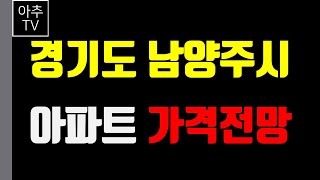 아추
TV

경기도 남양주시

아파트 가격전망